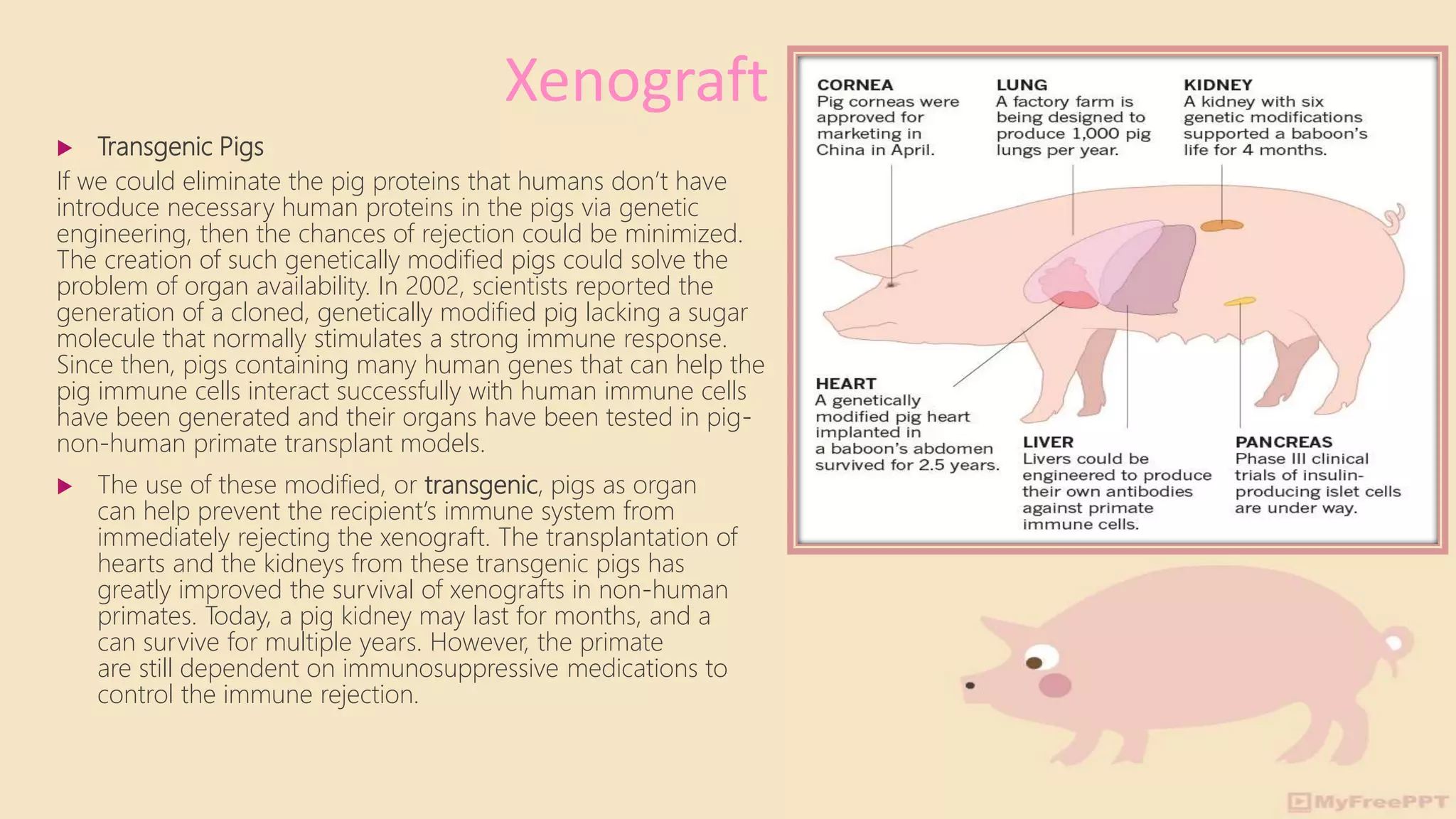 Xenograft

Transgenic Pigs

If we could eliminate the pig proteins that humans don't have introduce necessary human proteins in the pigs via genetic engineering, then the chances of rejection could be minimized. The creation of such genetically modified pigs could solve the problem of organ availability. In 2002, scientists reported the generation of a cloned, genetically modified pig lacking a sugar molecule that normally stimulates a strong immune response. Since then, pigs containing many human genes that can help the pig immune cells interact successfully with human immune cells have been generated and their organs have been tested in pig-non-human primate transplant models.

The use of these modified, or transgenic, pigs as organ can help prevent the recipient's immune system from immediately rejecting the xenograft. The transplantation of hearts and the kidneys from these transgenic pigs has greatly improved the survival of xenografts in non-human primates. Today, a pig kidney may last for months, and a can survive for multiple years. However, the primate are still dependent on immunosuppressive medications to control the immune rejection.

CORNEA
Pig corneas were approved for marketing in China in April.

LUNG
A factory farm is being designed to produce 1,000 pig lungs per year.

KIDNEY
A kidney with six genetic modifications supported a baboon's life for 4 months.

HEART
A genetically modified pig heart implanted in a baboon's abdomen survived for 2.5 years.

LIVER
Livers could be engineered to produce their own antibodies against primate immune cells.

PANCREAS
Phase III clinical trials of insulin-producing islet cells are under way.

MyFreePPT